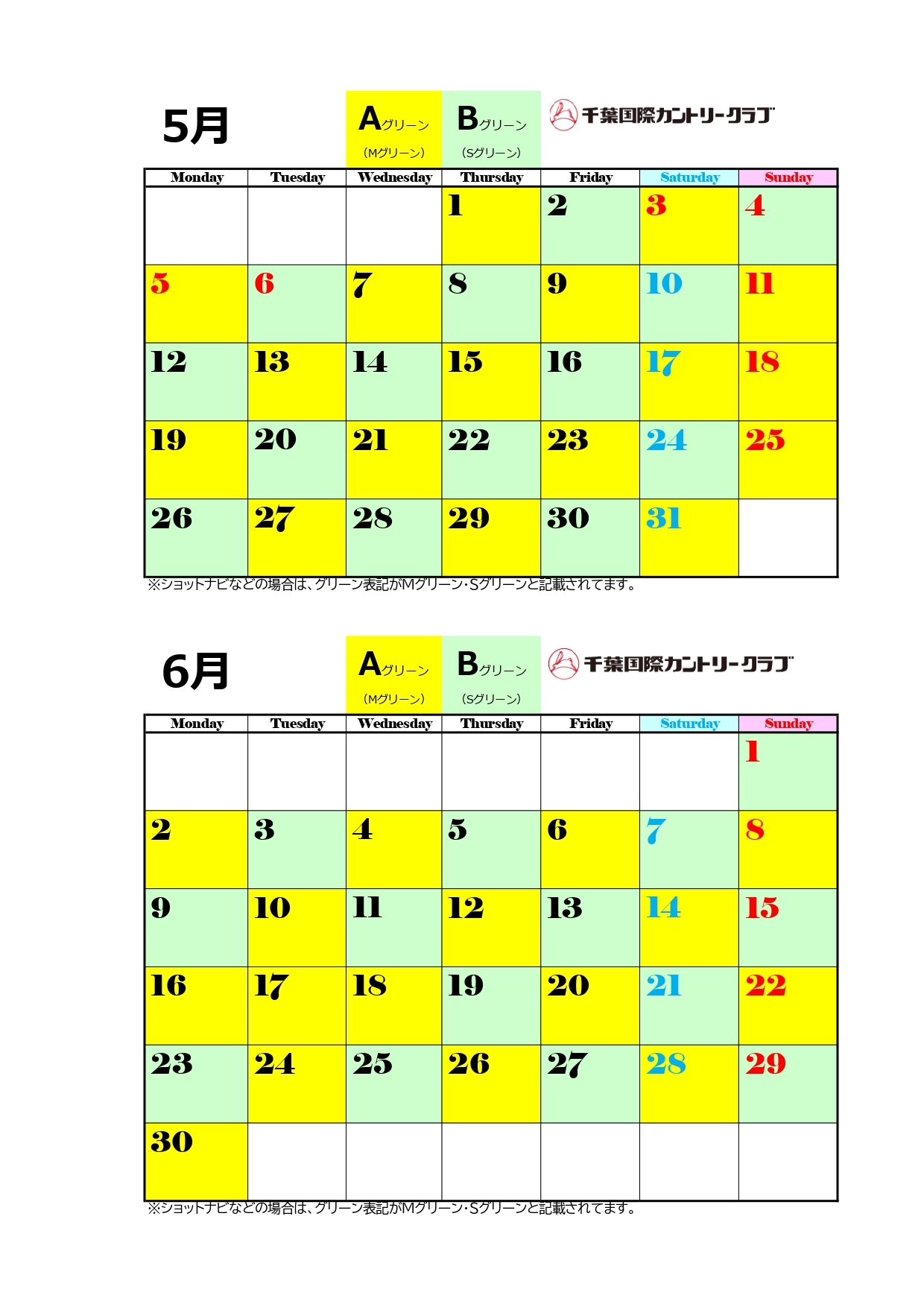 5月

Aグリーン
（Mグリーン）

Bグリーン
（Sグリーン）

千葉国際カントリークラブ

| Monday | Tuesday | Wednesday | Thursday | Friday | Saturday | Sunday |
|---|---|---|---|---|---|---|
| | | | 1 | 2 | 3 | 4 |
| 5 | 6 | 7 | 8 | 9 | 10 | 11 |
| 12 | 13 | 14 | 15 | 16 | 17 | 18 |
| 19 | 20 | 21 | 22 | 23 | 24 | 25 |
| 26 | 27 | 28 | 29 | 30 | 31 | |

※ショットナビなどの場合は、グリーン表記がMグリーン･Sグリーンと記載されてます。

6月

Aグリーン
（Mグリーン）

Bグリーン
（Sグリーン）

千葉国際カントリークラブ

| Monday | Tuesday | Wednesday | Thursday | Friday | Saturday | Sunday |
|---|---|---|---|---|---|---|
| | | | | | | 1 |
| 2 | 3 | 4 | 5 | 6 | 7 | 8 |
| 9 | 10 | 11 | 12 | 13 | 14 | 15 |
| 16 | 17 | 18 | 19 | 20 | 21 | 22 |
| 23 | 24 | 25 | 26 | 27 | 28 | 29 |
| 30 | | | | | | |

※ショットナビなどの場合は、グリーン表記がMグリーン･Sグリーンと記載されてます。